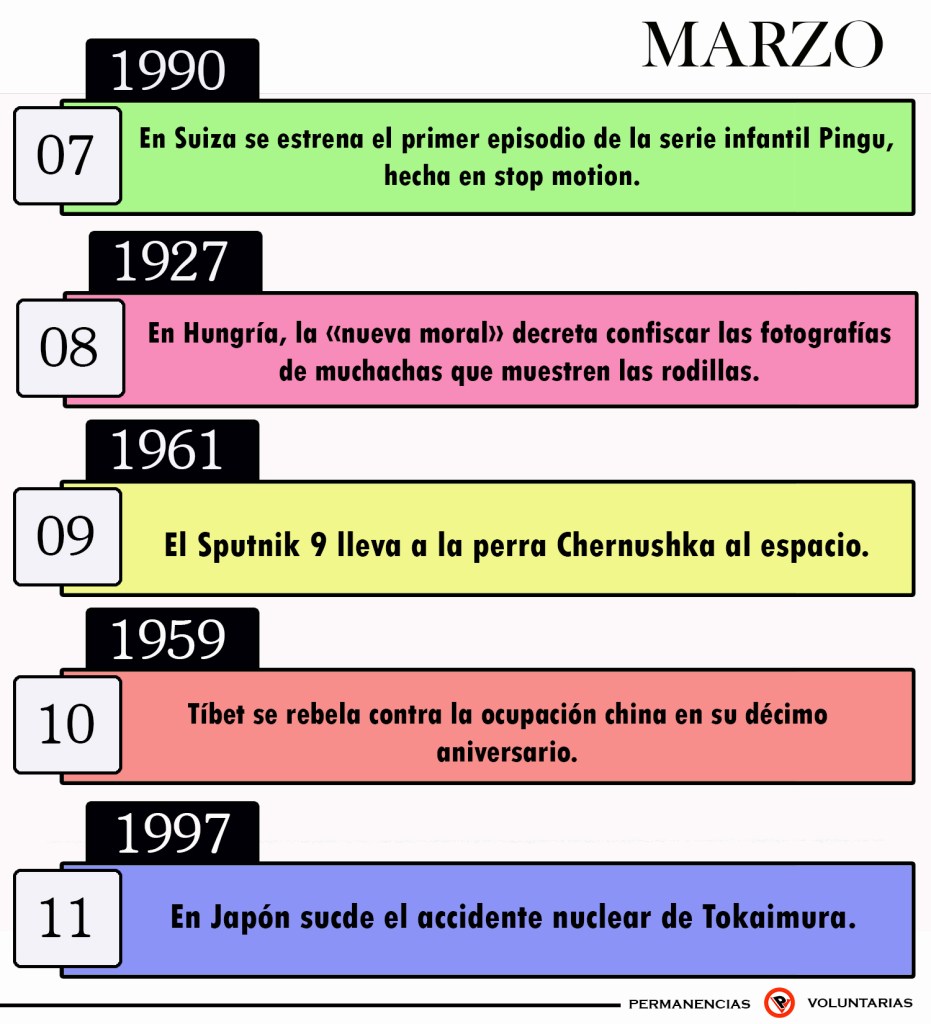 MARZO

1990

07

En Suiza se estrena el primer episodio de la serie infantil Pingu, hecha en stop motion.

1927

08

En Hungría, la «nueva moral» decreta confiscar las fotografías de muchachas que muestren las rodillas.

1961

09

El Sputnik 9 lleva a la perra Chernushka al espacio.

1959

10

Tíbet se rebela contra la ocupación china en su décimo aniversario.

1997

11

En Japón sucde el accidente nuclear de Tokaimura.

PERMANENCIAS VOLUNTARIAS